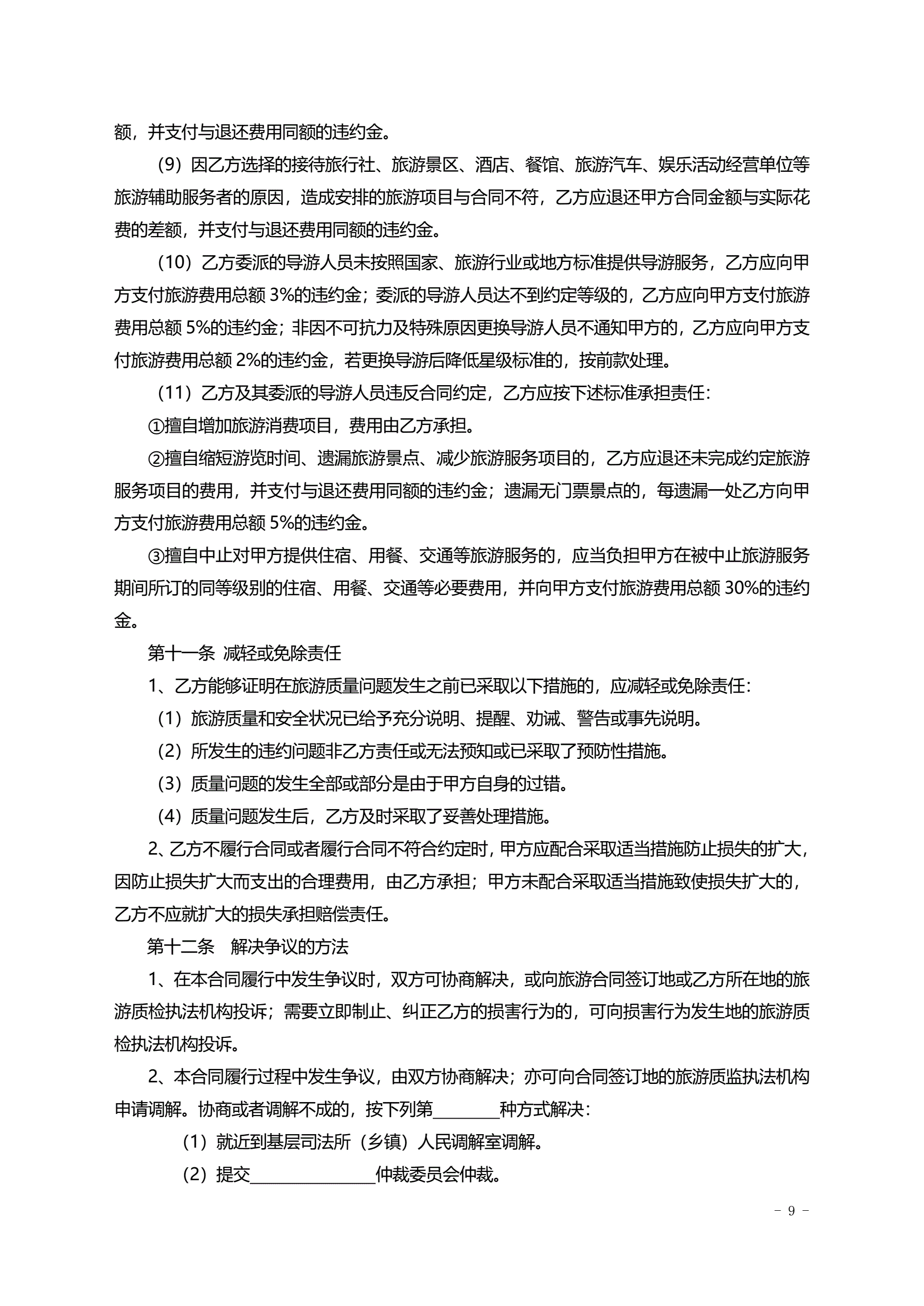 额，并支付与退还费用同额的违约金。

（9）因乙方选择的接待旅行社、旅游景区、酒店、餐馆、旅游汽车、娱乐活动经营单位等旅游辅助服务者的原因，造成安排的旅游项目与合同不符，乙方应退还甲方合同金额与实际花费的差额，并支付与退还费用同额的违约金。

（10）乙方委派的导游人员未按照国家、旅游行业或地方标准提供导游服务，乙方应向甲方支付旅游费用总额 3%的违约金；委派的导游人员达不到约定等级的，乙方应向甲方支付旅游费用总额 5%的违约金；非因不可抗力及特殊原因更换导游人员不通知甲方的，乙方应向甲方支付旅游费用总额 2%的违约金，若更换导游后降低星级标准的，按前款处理。

（11）乙方及其委派的导游人员违反合同约定，乙方应按下述标准承担责任：

①擅自增加旅游消费项目，费用由乙方承担。

②擅自缩短游览时间、遗漏旅游景点、减少旅游服务项目的，乙方应退还未完成约定旅游服务项目的费用，并支付与退还费用同额的违约金；遗漏无门票景点的，每遗漏一处乙方向甲方支付旅游费用总额 5%的违约金。

③擅自中止对甲方提供住宿、用餐、交通等旅游服务的，应当负担甲方在被中止旅游服务期间所订的同等级别的住宿、用餐、交通等必要费用，并向甲方支付旅游费用总额 30%的违约金。

第十一条 减轻或免除责任

1、乙方能够证明在旅游质量问题发生之前已采取以下措施的，应减轻或免除责任：

（1）旅游质量和安全状况已给予充分说明、提醒、劝诫、警告或事先说明。

（2）所发生的违约问题非乙方责任或无法预知或已采取了预防性措施。

（3）质量问题的发生全部或部分是由于甲方自身的过错。

（4）质量问题发生后，乙方及时采取了妥善处理措施。

2、乙方不履行合同或者履行合同不符合约定时，甲方应配合采取适当措施防止损失的扩大，因防止损失扩大而支出的合理费用，由乙方承担；甲方未配合采取适当措施致使损失扩大的，乙方不应就扩大的损失承担赔偿责任。

第十二条 解决争议的方法

1、在本合同履行中发生争议时，双方可协商解决，或向旅游合同签订地或乙方所在地的旅游质检执法机构投诉；需要立即制止、纠正乙方的损害行为的，可向损害行为发生地的旅游质检执法机构投诉。

2、本合同履行过程中发生争议，由双方协商解决；亦可向合同签订地的旅游质监执法机构申请调解。协商或者调解不成的，按下列第________种方式解决：

（1）就近到基层司法所（乡镇）人民调解室调解。

（2）提交_______________仲裁委员会仲裁。

- 9 -